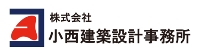 株式会社
小西建築設計事務所